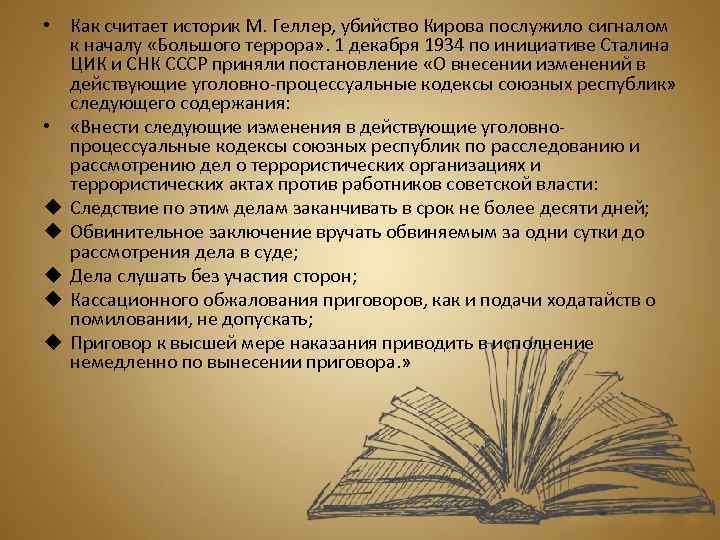 • Как считает историк М. Геллер, убийство Кирова послужило сигналом к началу «Большого террора». 1 декабря 1934 по инициативе Сталина ЦИК и СНК СССР приняли постановление «О внесении изменений в действующие уголовно-процессуальные кодексы союзных республик» следующего содержания:

• «Внести следующие изменения в действующие уголовно-процессуальные кодексы союзных республик по расследованию и рассмотрению дел о террористических организациях и террористических актах против работников советской власти:

◆ Следствие по этим делам заканчивать в срок не более десяти дней;

◆ Обвинительное заключение вручать обвиняемым за одни сутки до рассмотрения дела в суде;

◆ Дела слушать без участия сторон;

◆ Кассационного обжалования приговоров, как и подачи ходатайств о помиловании, не допускать;

◆ Приговор к высшей мере наказания приводить в исполнение немедленно по вынесении приговора.»